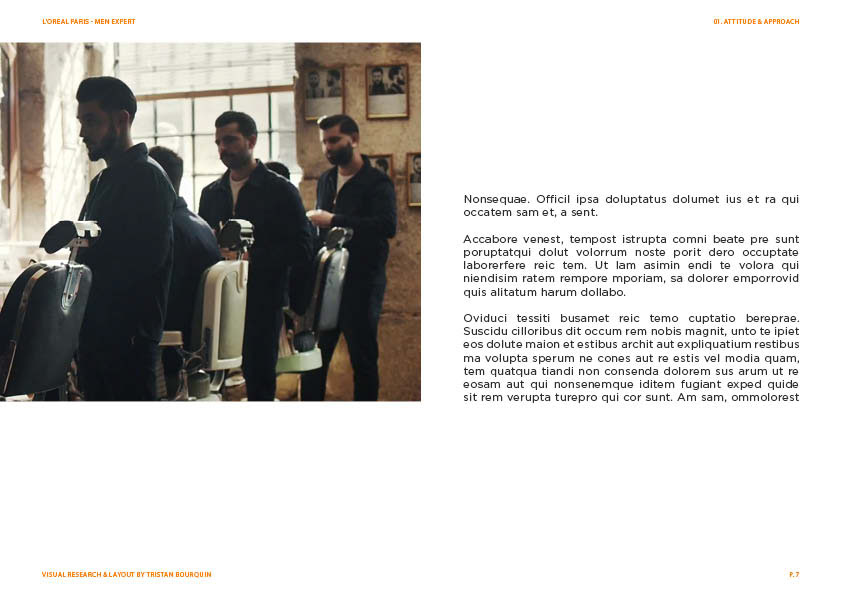 L'OREAL PARIS - MEN EXPERT

01. ATTITUDE & APPROACH

Nonsequae. Officil ipsa doluptatus dolumet ius et ra qui occatem sam et, a sent.

Accabore venest, tempost istrupta comni beate pre sunt poruptatqui dolut volorrum noste porit dero occuptate laborerfere reic tem. Ut lam asimin endi te volora qui niendisim ratem rempore mporiam, sa dolorer emporrovid quis alitatum harum dollabo.

Oviduci tessiti busamet reic temo cuptatio bereprae. Suscidu cilloribus dit occum rem nobis magnit, unto te ipiet eos dolute maion et estibus archit aut expliquatium restibus ma volupta sperum ne cones aut re estis vel modia quam, tem quatqua tiandi non consenda dolorem sus arum ut re eosam aut qui nonsenemque iditem fugiant exped quide sit rem verupta turepro qui cor sunt. Am sam, ommolorest

VISUAL RESEARCH & LAYOUT BY TRISTAN BOURQUIN

P. 7